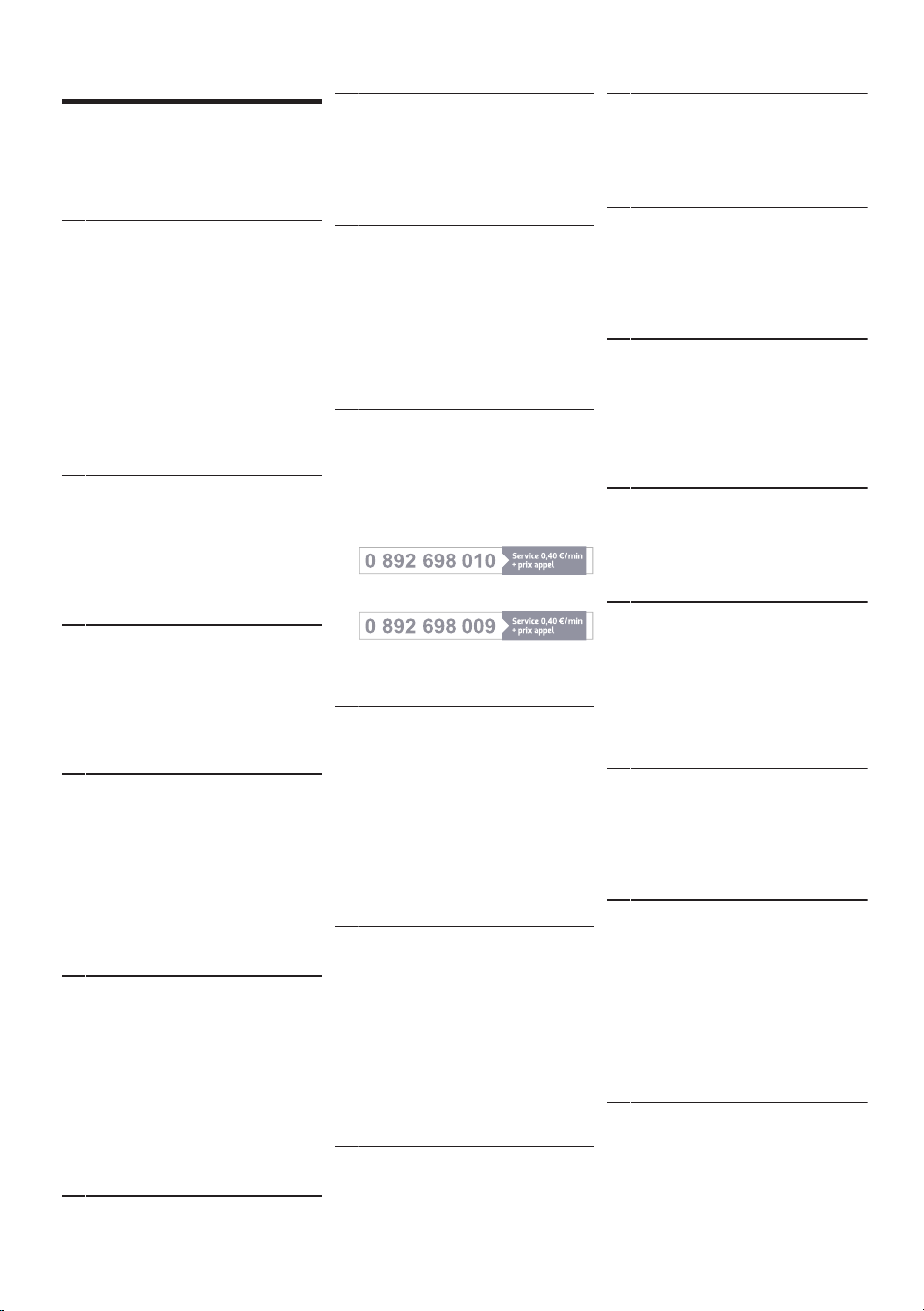 0 892 698 010 Service 0,40 € / min + prix appel

0 892 698 009 Service 0,40 € / min + prix appel